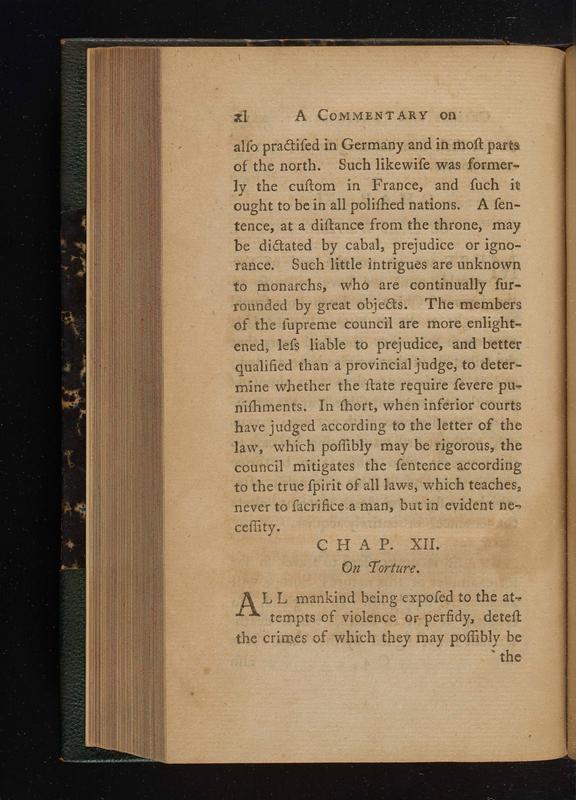 xl A COMMENTARY on

alſo practiſed in Germany and in moſt parts of the north. Such likewiſe was formerly the cuſtom in France, and ſuch it ought to be in all poliſhed nations. A ſentence, at a diſtance from the throne, may be dictated by cabal, prejudice or ignorance. Such little intrigues are unknown to monarchs, who are continually ſurrounded by great objects. The members of the ſupreme council are more enlightened, leſs liable to prejudice, and better qualified than a provincial judge, to determine whether the ſtate require ſevere puniſhments. In ſhort, when inferior courts have judged according to the letter of the law, which poſſibly may be rigorous, the council mitigates the ſentence according to the true ſpirit of all laws, which teaches, never to ſacrifice a man, but in evident neceſſity.

CHAP. XII.

On Torture.

ALL mankind being expoſed to the attempts of violence or perfidy, deteſt the crimes of which they may poſſibly be

the